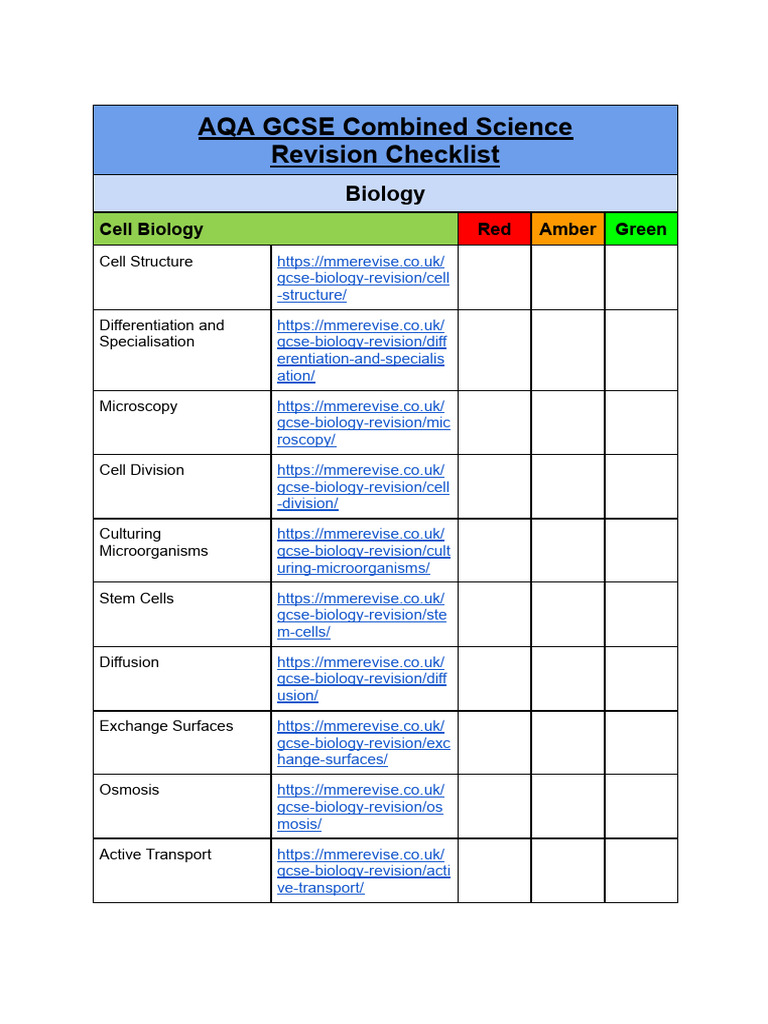 AQA GCSE Combined Science
Revision Checklist

Biology

| Cell Biology | | Red | Amber | Green |
|---|---|---|---|---|
| Cell Structure | https://mmerevise.co.uk/gcse-biology-revision/cell-structure/ | | | |
| Differentiation and Specialisation | https://mmerevise.co.uk/gcse-biology-revision/differentiation-and-specialisation/ | | | |
| Microscopy | https://mmerevise.co.uk/gcse-biology-revision/microscopy/ | | | |
| Cell Division | https://mmerevise.co.uk/gcse-biology-revision/cell-division/ | | | |
| Culturing Microorganisms | https://mmerevise.co.uk/gcse-biology-revision/culturing-microorganisms/ | | | |
| Stem Cells | https://mmerevise.co.uk/gcse-biology-revision/stem-cells/ | | | |
| Diffusion | https://mmerevise.co.uk/gcse-biology-revision/diffusion/ | | | |
| Exchange Surfaces | https://mmerevise.co.uk/gcse-biology-revision/exchange-surfaces/ | | | |
| Osmosis | https://mmerevise.co.uk/gcse-biology-revision/osmosis/ | | | |
| Active Transport | https://mmerevise.co.uk/gcse-biology-revision/active-transport/ | | | |